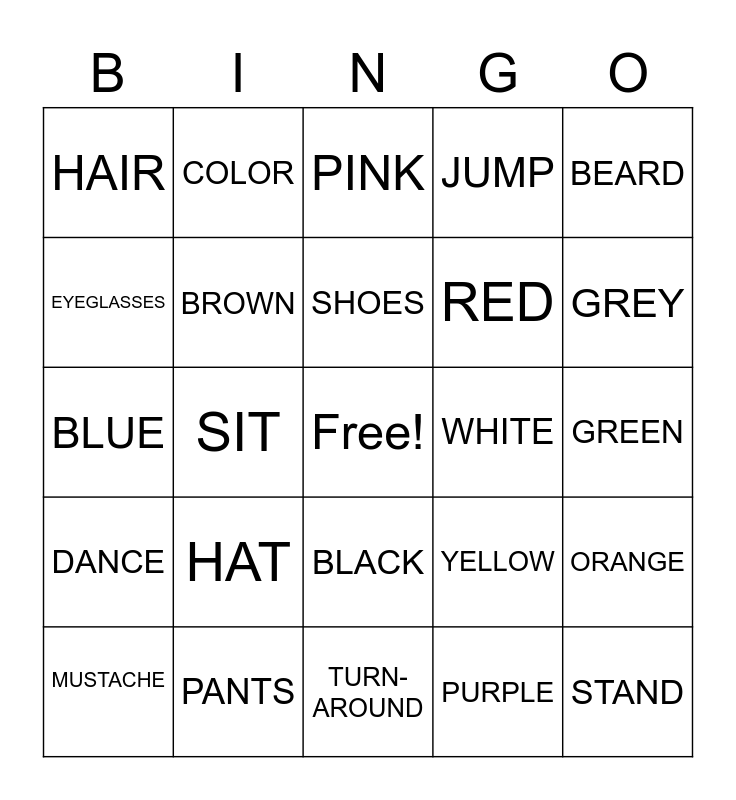 | B | I | N | G | O |
|---|---|---|---|---|
| HAIR | COLOR | PINK | JUMP | BEARD |
| EYEGLASSES | BROWN | SHOES | RED | GREY |
| BLUE | SIT | Free! | WHITE | GREEN |
| DANCE | HAT | BLACK | YELLOW | ORANGE |
| MUSTACHE | PANTS | TURN-AROUND | PURPLE | STAND |